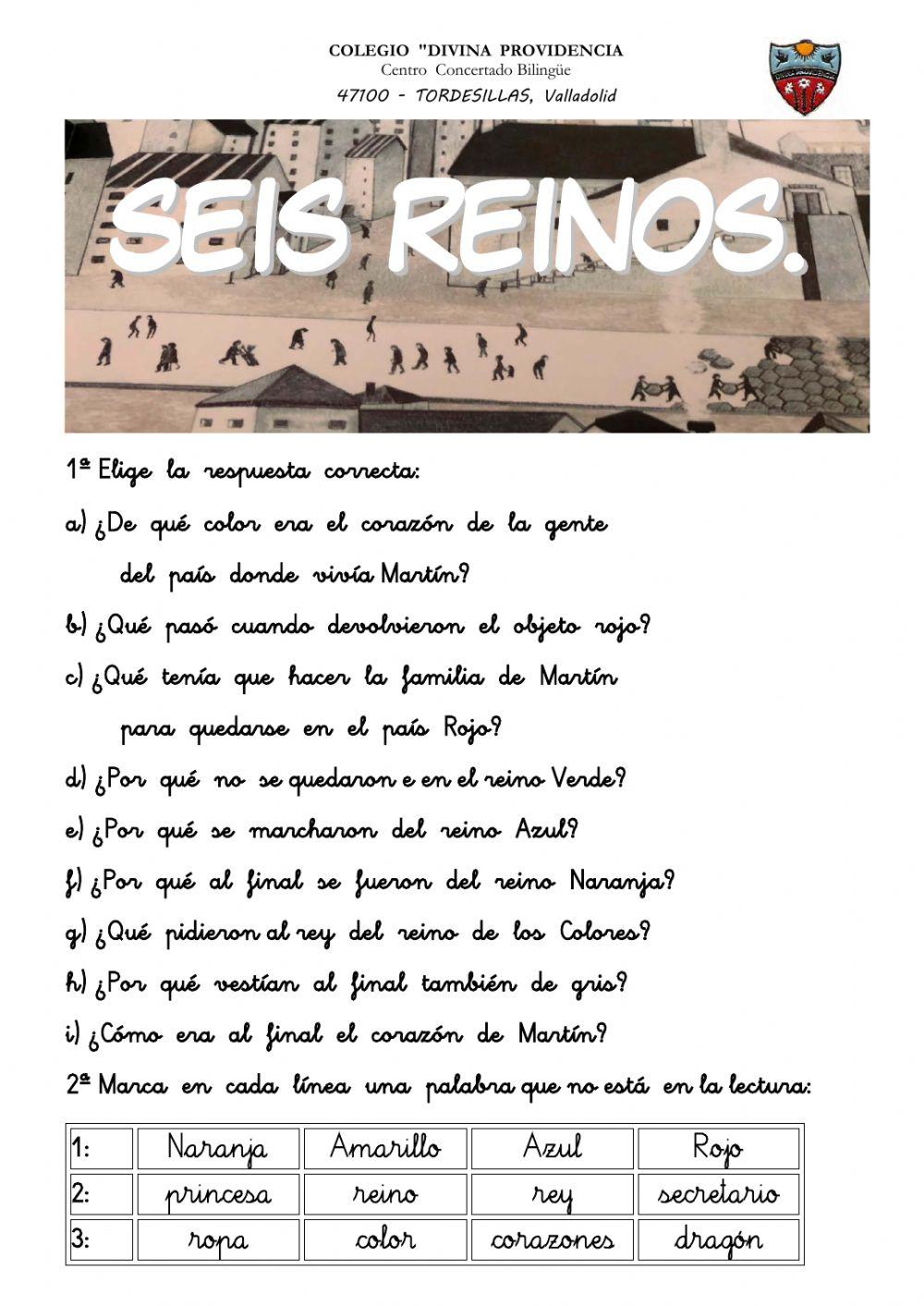 COLEGIO "DIVINA PROVIDENCIA
Centro Concertado Bilingüe
47100 - TORDESILLAS, Valladolid

SEIS REINOS.

1ª Elige la respuesta correcta:

a) ¿De qué color era el corazón de la gente del país donde vivía Martín?

b) ¿Qué pasó cuando devolvieron el objeto rojo?

c) ¿Qué tenía que hacer la familia de Martín para quedarse en el país Rojo?

d) ¿Por qué no se quedaron e en el reino Verde?

e) ¿Por qué se marcharon del reino Azul?

f) ¿Por qué al final se fueron del reino Naranja?

g) ¿Qué pidieron al rey del reino de los Colores?

h) ¿Por qué vestían al final también de gris?

i) ¿Cómo era al final el corazón de Martín?

2ª Marca en cada línea una palabra que no está en la lectura:

| 1: | Naranja | Amarillo | Azul | Rojo |
|---|---|---|---|---|
| 2: | princesa | reino | rey | secretario |
| 3: | ropa | color | corazones | dragón |